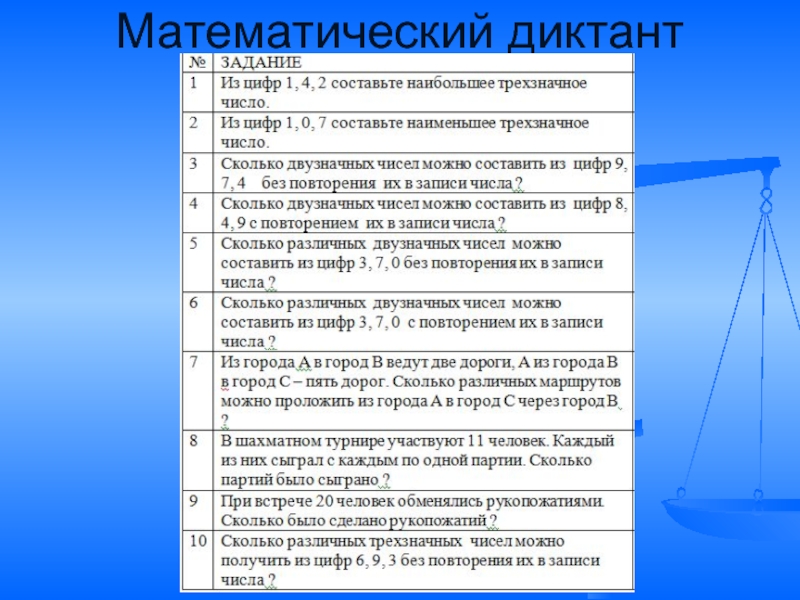 Математический диктант

| № | ЗАДАНИЕ |
|---|---|
| 1 | Из цифр 1, 4, 2 составьте наибольшее трехзначное число. |
| 2 | Из цифр 1, 0, 7 составьте наименьшее трехзначное число. |
| 3 | Сколько двузначных чисел можно составить из цифр 9, 7, 4 без повторения их в записи числа ? |
| 4 | Сколько двузначных чисел можно составить из цифр 8, 4, 9 с повторением их в записи числа ? |
| 5 | Сколько различных двузначных чисел можно составить из цифр 3, 7, 0 без повторения их в записи числа ? |
| 6 | Сколько различных двузначных чисел можно составить из цифр 3, 7, 0 с повторением их в записи числа ? |
| 7 | Из города А в город В ведут две дороги, А из города В в город С – пять дорог. Сколько различных маршрутов можно проложить из города А в город С через город В ? |
| 8 | В шахматном турнире участвуют 11 человек. Каждый из них сыграл с каждым по одной партии. Сколько партий было сыграно ? |
| 9 | При встрече 20 человек обменялись рукопожатиями. Сколько было сделано рукопожатий ? |
| 10 | Сколько различных трехзначных чисел можно получить из цифр 6, 9, 3 без повторения их в записи числа ? |